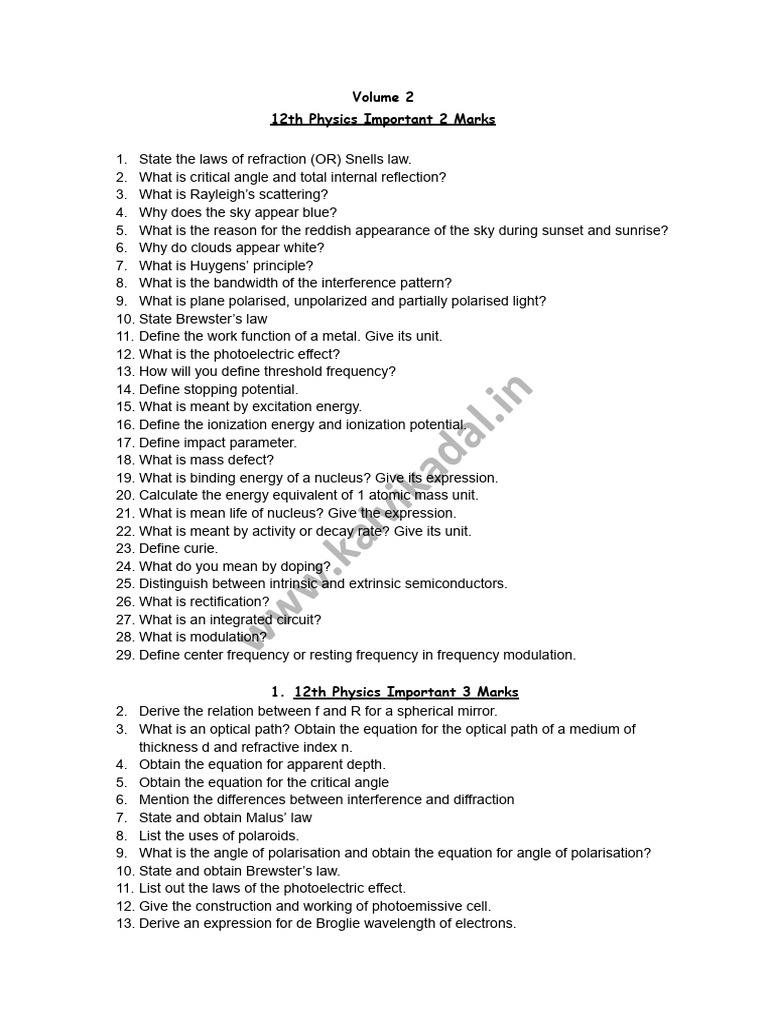 Volume 2

12th Physics Important 2 Marks

1. State the laws of refraction (OR) Snells law.
2. What is critical angle and total internal reflection?
3. What is Rayleigh's scattering?
4. Why does the sky appear blue?
5. What is the reason for the reddish appearance of the sky during sunset and sunrise?
6. Why do clouds appear white?
7. What is Huygens' principle?
8. What is the bandwidth of the interference pattern?
9. What is plane polarised, unpolarized and partially polarised light?
10. State Brewster's law
11. Define the work function of a metal. Give its unit.
12. What is the photoelectric effect?
13. How will you define threshold frequency?
14. Define stopping potential.
15. What is meant by excitation energy.
16. Define the ionization energy and ionization potential.
17. Define impact parameter.
18. What is mass defect?
19. What is binding energy of a nucleus? Give its expression.
20. Calculate the energy equivalent of 1 atomic mass unit.
21. What is mean life of nucleus? Give the expression.
22. What is meant by activity or decay rate? Give its unit.
23. Define curie.
24. What do you mean by doping?
25. Distinguish between intrinsic and extrinsic semiconductors.
26. What is rectification?
27. What is an integrated circuit?
28. What is modulation?
29. Define center frequency or resting frequency in frequency modulation.

www.kalvikadal.in

1. 12th Physics Important 3 Marks
2. Derive the relation between f and R for a spherical mirror.
3. What is an optical path? Obtain the equation for the optical path of a medium of thickness d and refractive index n.
4. Obtain the equation for apparent depth.
5. Obtain the equation for the critical angle
6. Mention the differences between interference and diffraction
7. State and obtain Malus' law
8. List the uses of polaroids.
9. What is the angle of polarisation and obtain the equation for angle of polarisation?
10. State and obtain Brewster's law.
11. List out the laws of the photoelectric effect.
12. Give the construction and working of photoemissive cell.
13. Derive an expression for de Broglie wavelength of electrons.